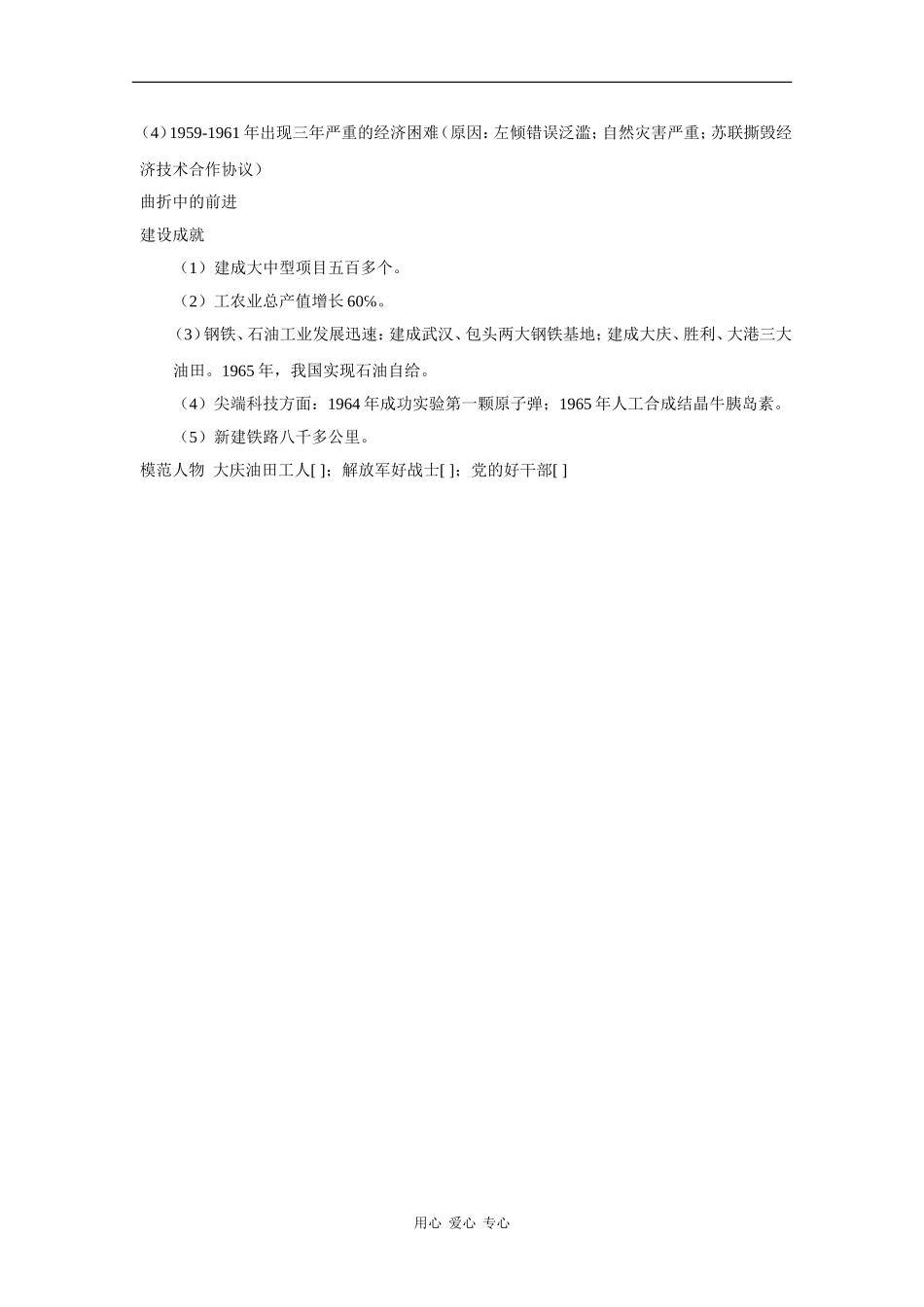 （4）1959-1961年出现三年严重的经济困难（原因：左倾错误泛滥；自然灾害严重；苏联撕毁经济技术合作协议）

曲折中的前进

建设成就

（1）建成大中型项目五百多个。

（2）工农业总产值增长60%。

（3）钢铁、石油工业发展迅速；建成武汉、包头两大钢铁基地；建成大庆、胜利、大港三大油田。1965年，我国实现石油自给。

（4）尖端科技方面：1964年成功实验第一颗原子弹；1965年人工合成结晶牛胰岛素。

（5）新建铁路八千多公里。

模范人物 大庆油田工人[ ]；解放军好战士[ ]；党的好干部[ ]

用心 爱心 专心